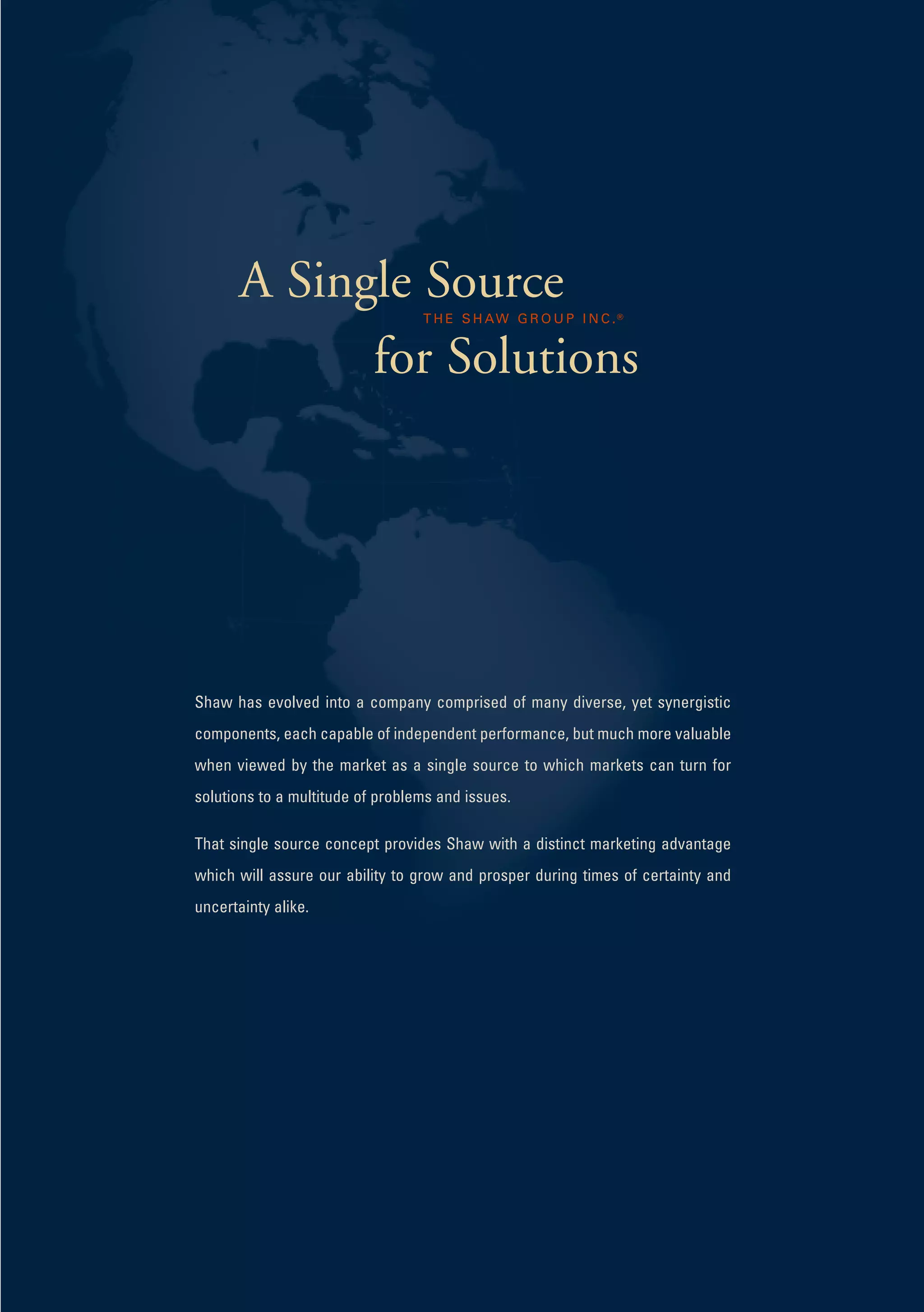 A Single Source

THE SHAW GROUP INC.®

for Solutions

Shaw has evolved into a company comprised of many diverse, yet synergistic components, each capable of independent performance, but much more valuable when viewed by the market as a single source to which markets can turn for solutions to a multitude of problems and issues.

That single source concept provides Shaw with a distinct marketing advantage which will assure our ability to grow and prosper during times of certainty and uncertainty alike.